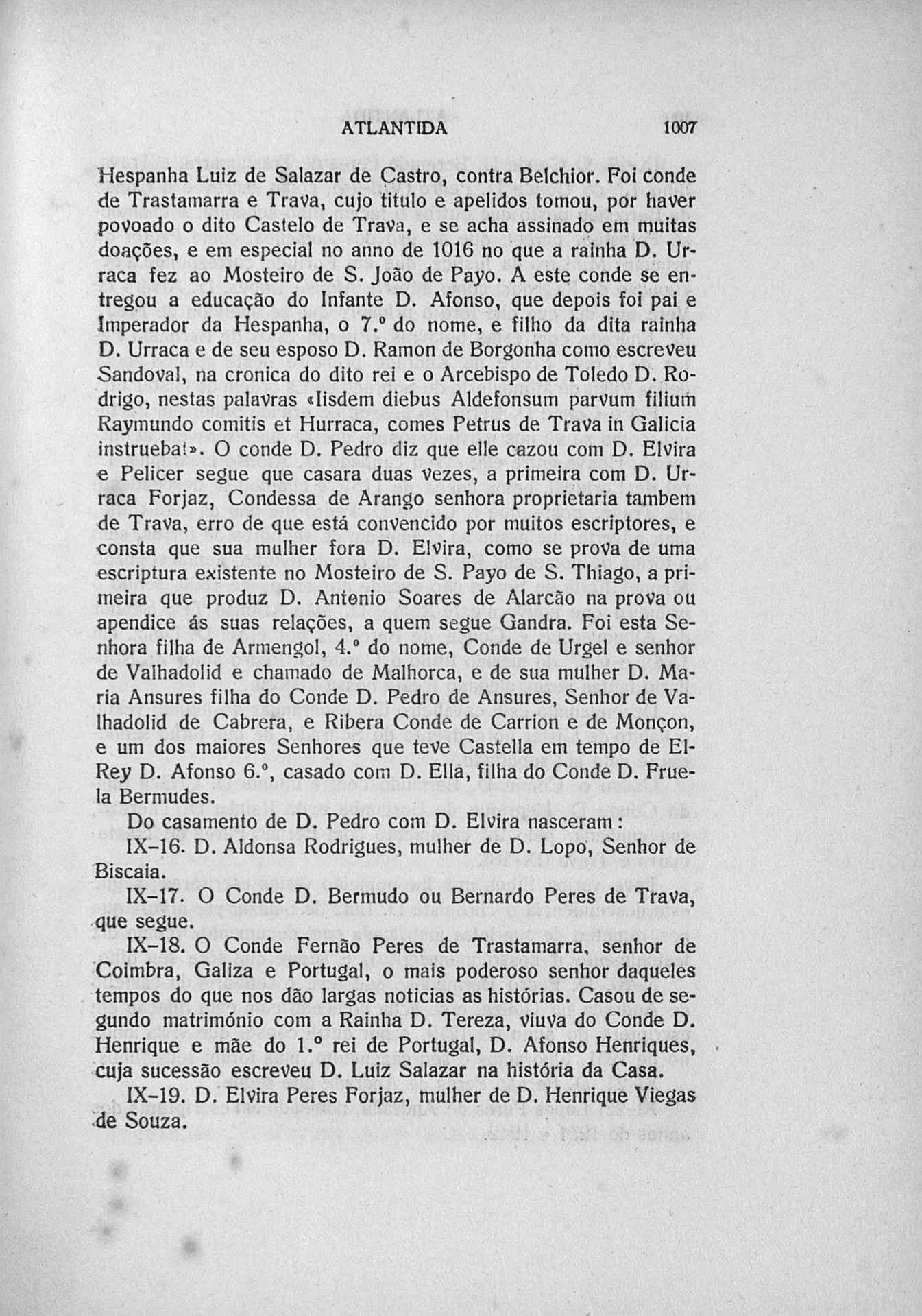 ATLANTIDA 1007

Hespanha Luiz de Salazar de Castro, contra Belchior. Foi conde de Trastamarra e Trava, cujo titulo e apelidos tomou, por haver povoado o dito Castelo de Trava, e se acha assinado em muitas doações, e em especial no anno de 1016 no que a rainha D. Urraca fez ao Mosteiro de S. João de Payo. A este conde se entregou a educação do Infante D. Afonso, que depois foi pai e Imperador da Hespanha, o 7.º do nome, e filho da dita rainha D. Urraca e de seu esposo D. Ramon de Borgonha como escreveu Sandoval, na cronica do dito rei e o Arcebispo de Toledo D. Rodrigo, nestas palavras «Iisdem diebus Aldefonsum parvum filium Raymundo comitis et Hurraca, comes Petrus de Trava in Galicia instruebat». O conde D. Pedro diz que elle cazou com D. Elvira e Pelicer segue que casara duas vezes, a primeira com D. Urraca Forjaz, Condessa de Arango senhora proprietaria tambem de Trava, erro de que está convencido por muitos escriptores, e consta que sua mulher fora D. Elvira, como se prova de uma escriptura existente no Mosteiro de S. Payo de S. Thiago, a primeira que produz D. Antonio Soares de Alarcão na prova ou apendice ás suas relações, a quem segue Gandra. Foi esta Senhora filha de Armengol, 4.º do nome, Conde de Urgel e senhor de Valhadolid e chamado de Malhorca, e de sua mulher D. Maria Ansures filha do Conde D. Pedro de Ansures, Senhor de Valhadolid de Cabrera, e Ribera Conde de Carrion e de Monçon, e um dos maiores Senhores que teve Castella em tempo de El-Rey D. Afonso 6.º, casado com D. Ella, filha do Conde D. Fruela Bermudes.

Do casamento de D. Pedro com D. Elvira nasceram:

IX-16. D. Aldonsa Rodrigues, mulher de D. Lopo, Senhor de Biscaia.

IX-17. O Conde D. Bermudo ou Bernardo Peres de Trava, que segue.

IX-18. O Conde Fernão Peres de Trastamarra, senhor de Coimbra, Galiza e Portugal, o mais poderoso senhor daqueles tempos do que nos dão largas noticias as histórias. Casou de segundo matrimónio com a Rainha D. Tereza, viuva do Conde D. Henrique e mãe do 1.º rei de Portugal, D. Afonso Henriques, cuja sucessão escreveu D. Luiz Salazar na história da Casa.

IX-19. D. Elvira Peres Forjaz, mulher de D. Henrique Viegas de Souza.